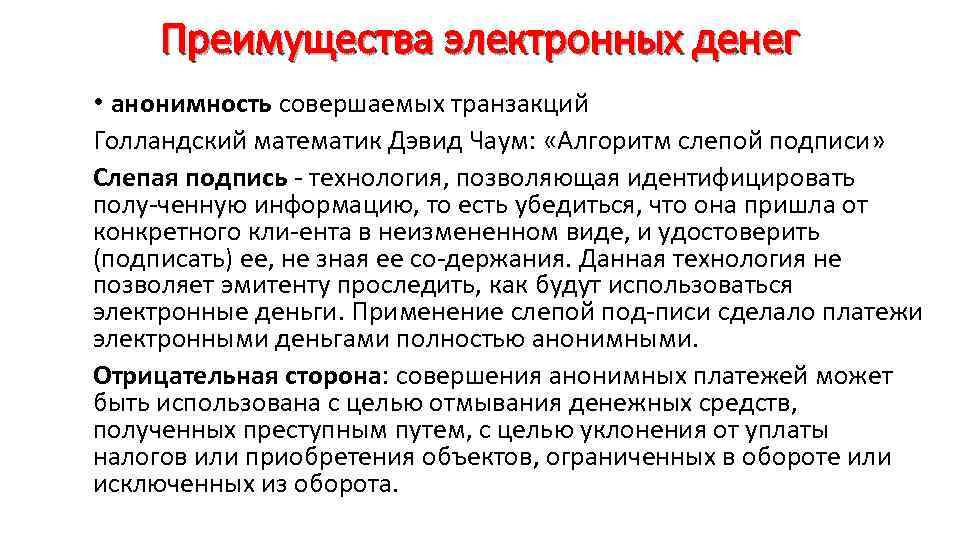 Преимущества электронных денег

• анонимность совершаемых транзакций

Голландский математик Дэвид Чаум: «Алгоритм слепой подписи»

Слепая подпись - технология, позволяющая идентифицировать полу-ченную информацию, то есть убедиться, что она пришла от конкретного кли-ента в неизмененном виде, и удостоверить (подписать) ее, не зная ее со-держания. Данная технология не позволяет эмитенту проследить, как будут использоваться электронные деньги. Применение слепой под-писи сделало платежи электронными деньгами полностью анонимными.

Отрицательная сторона: совершения анонимных платежей может быть использована с целью отмывания денежных средств, полученных преступным путем, с целью уклонения от уплаты налогов или приобретения объектов, ограниченных в обороте или исключенных из оборота.